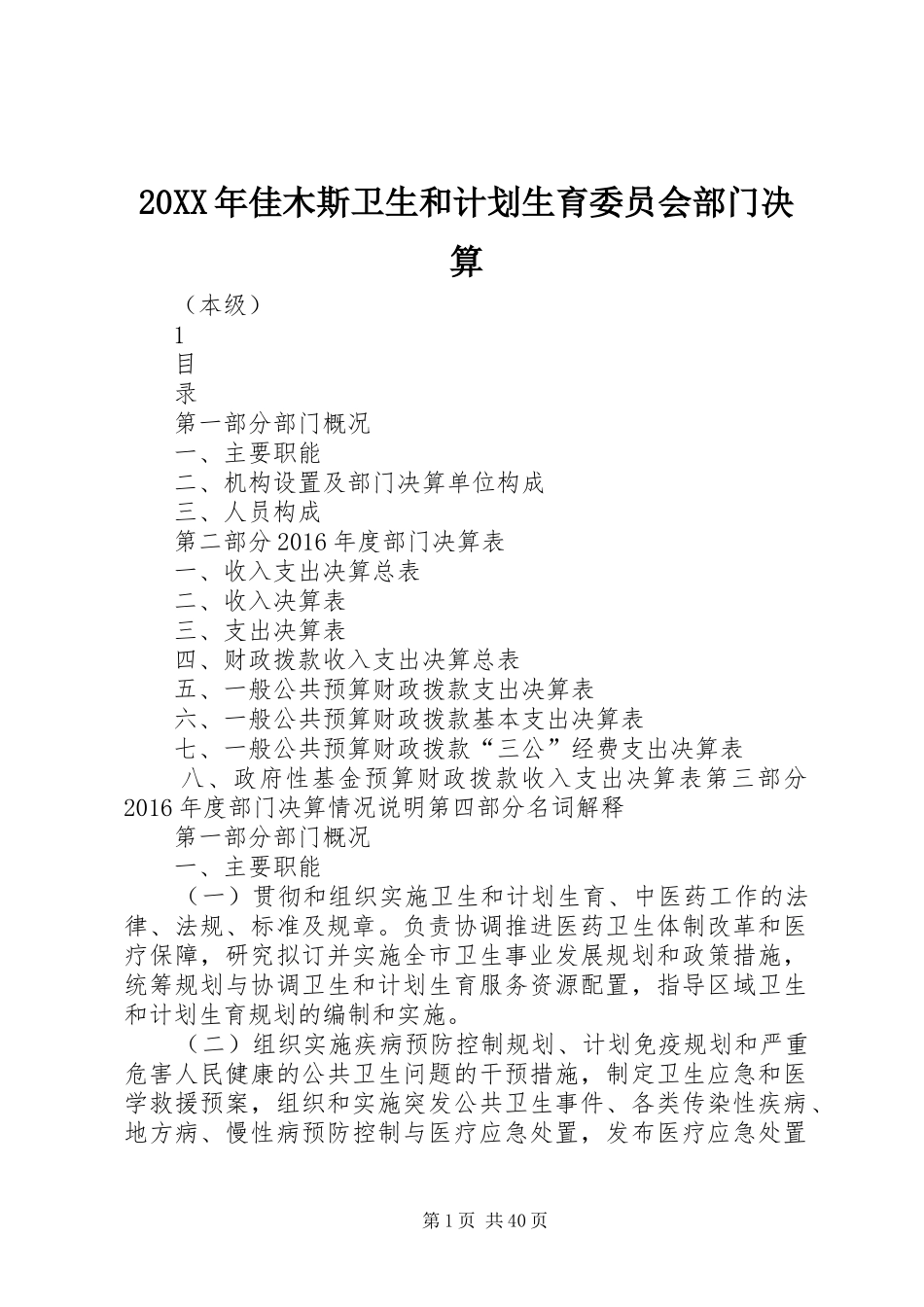 20XX年佳木斯卫生和计划生育委员会部门决算

（本级）

1

目

录

第一部分部门概况

一、主要职能

二、机构设置及部门决算单位构成

三、人员构成

第二部分2016年度部门决算表

一、收入支出决算总表

二、收入决算表

三、支出决算表

四、财政拨款收入支出决算总表

五、一般公共预算财政拨款支出决算表

六、一般公共预算财政拨款基本支出决算表

七、一般公共预算财政拨款“三公”经费支出决算表

八、政府性基金预算财政拨款收入支出决算表第三部分2016年度部门决算情况说明第四部分名词解释

第一部分部门概况

一、主要职能

（一）贯彻和组织实施卫生和计划生育、中医药工作的法律、法规、标准及规章。负责协调推进医药卫生体制改革和医疗保障，研究拟订并实施全市卫生事业发展规划和政策措施，统筹规划与协调卫生和计划生育服务资源配置，指导区域卫生和计划生育规划的编制和实施。

（二）组织实施疾病预防控制规划、计划免疫规划和严重危害人民健康的公共卫生问题的干预措施，制定卫生应急和医学救援预案，组织和实施突发公共卫生事件、各类传染性疾病、地方病、慢性病预防控制与医疗应急处置，发布医疗应急处置

第1页 共40页